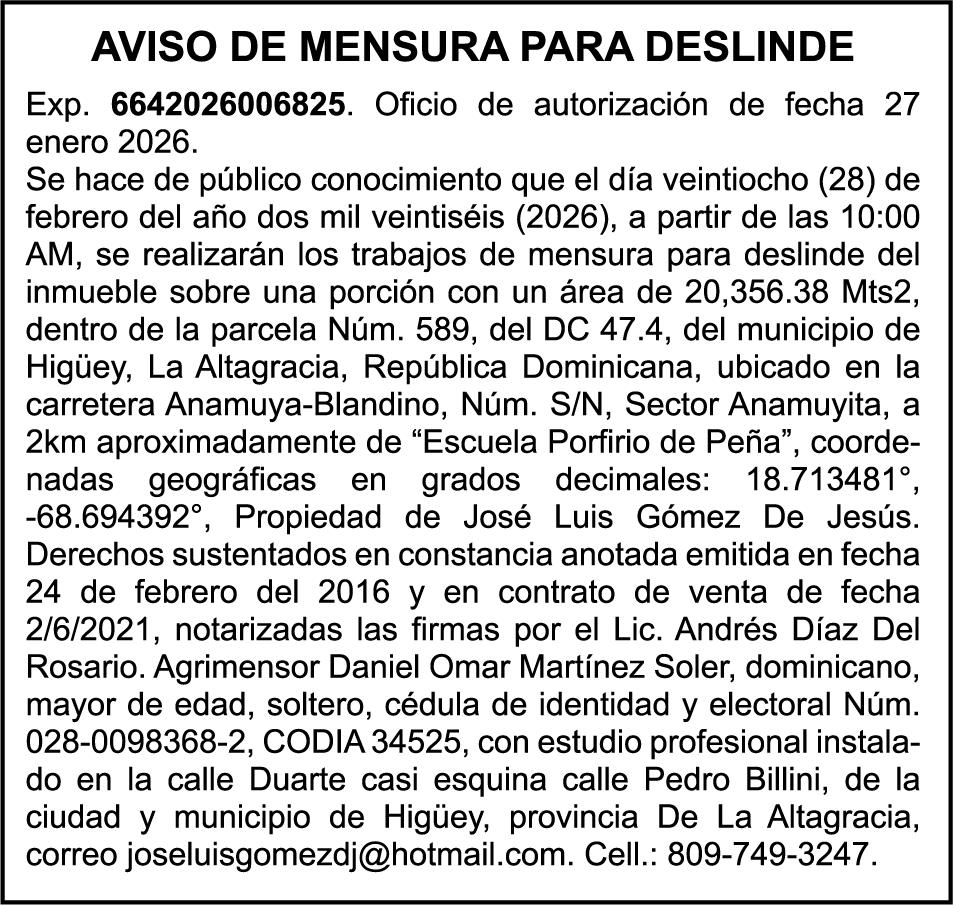 AVISO DE MENSURA PARA DESLINDE

Exp. 6642026006825. Oficio de autorización de fecha 27 enero 2026.
Se hace de público conocimiento que el día veintiocho (28) de febrero del año dos mil veintiséis (2026), a partir de las 10:00 AM, se realizarán los trabajos de mensura para deslinde del inmueble sobre una porción con un área de 20,356.38 Mts2, dentro de la parcela Núm. 589, del DC 47.4, del municipio de Higüey, La Altagracia, República Dominicana, ubicado en la carretera Anamuya-Blandino, Núm. S/N, Sector Anamuyita, a 2km aproximadamente de “Escuela Porfirio de Peña”, coordenadas geográficas en grados decimales: 18.713481°, -68.694392°, Propiedad de José Luis Gómez De Jesús. Derechos sustentados en constancia anotada emitida en fecha 24 de febrero del 2016 y en contrato de venta de fecha 2/6/2021, notarizadas las firmas por el Lic. Andrés Díaz Del Rosario. Agrimensor Daniel Omar Martínez Soler, dominicano, mayor de edad, soltero, cédula de identidad y electoral Núm. 028-0098368-2, CODIA 34525, con estudio profesional instalado en la calle Duarte casi esquina calle Pedro Billini, de la ciudad y municipio de Higüey, provincia De La Altagracia, correo joseluisgomezdj@hotmail.com. Cell.: 809-749-3247.